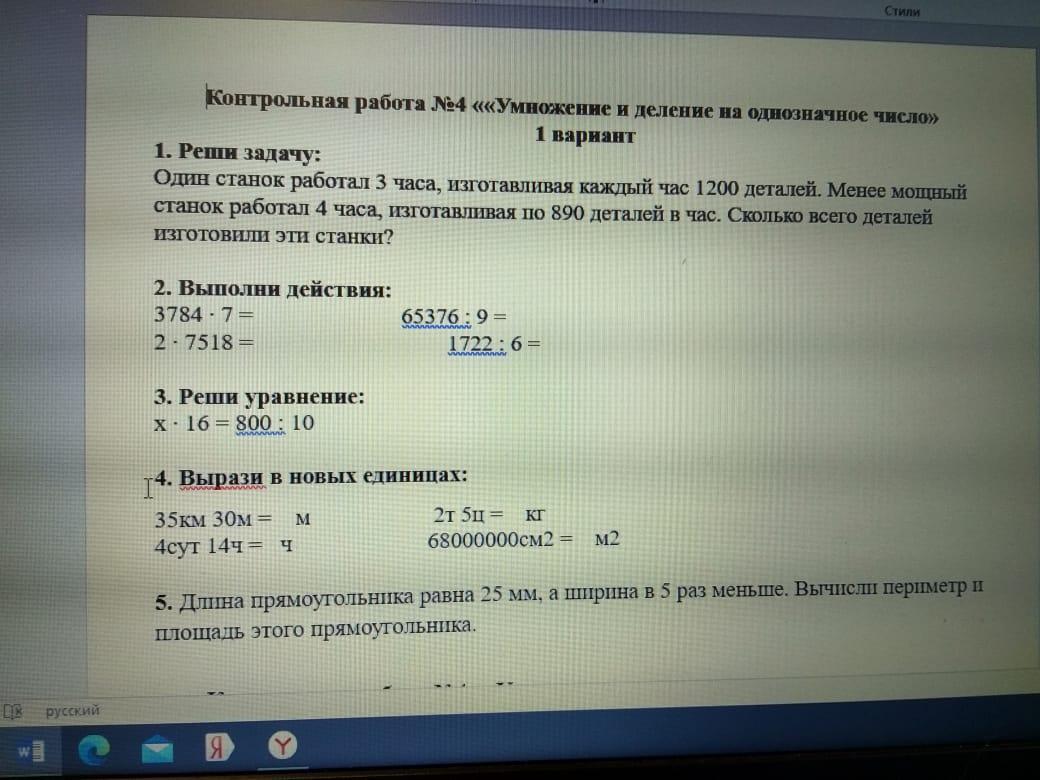 Стили

Контрольная работа №4 ««Умножение и деление на однозначное число»
1 вариант

1. Реши задачу:
Один станок работал 3 часа, изготавливая каждый час 1200 деталей. Менее мощный станок работал 4 часа, изготавливая по 890 деталей в час. Сколько всего деталей изготовили эти станки?

2. Выполни действия:
$3784 \cdot 7 =$
$2 \cdot 7518 =$
$65376 : 9 =$
$1722 : 6 =$

3. Реши уравнение:
$x \cdot 16 = 800 : 10$

4. Вырази в новых единицах:
35км 30м = м
4сут 14ч = ч
2т 5ц = кг
68000000см2 = м2

5. Длина прямоугольника равна 25 мм, а ширина в 5 раз меньше. Вычисли периметр и площадь этого прямоугольника.

русский